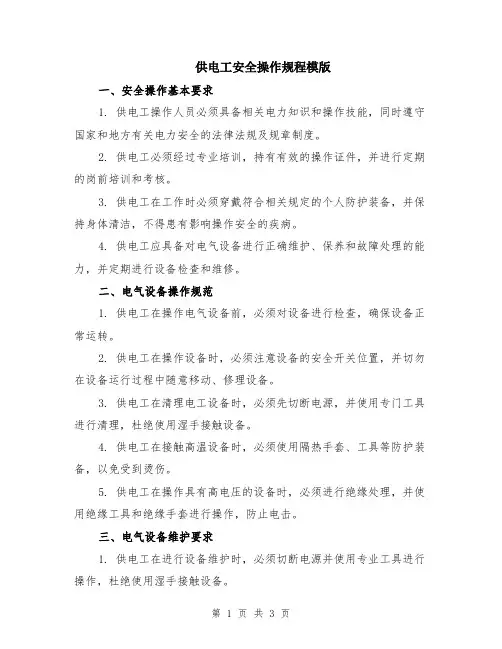 供电工安全操作规程模版

一、安全操作基本要求

1. 供电工操作人员必须具备相关电力知识和操作技能，同时遵守国家和地方有关电力安全的法律法规及规章制度。

2. 供电工必须经过专业培训，持有有效的操作证件，并进行定期的岗前培训和考核。

3. 供电工在工作时必须穿戴符合相关规定的个人防护装备，并保持身体清洁，不得患有影响操作安全的疾病。

4. 供电工应具备对电气设备进行正确维护、保养和故障处理的能力，并定期进行设备检查和维修。

二、电气设备操作规范

1. 供电工在操作电气设备前，必须对设备进行检查，确保设备正常运转。

2. 供电工在操作设备时，必须注意设备的安全开关位置，并切勿在设备运行过程中随意移动、修理设备。

3. 供电工在清理电工设备时，必须先切断电源，并使用专门工具进行清理，杜绝使用湿手接触设备。

4. 供电工在接触高温设备时，必须使用隔热手套、工具等防护装备，以免受到烫伤。

5. 供电工在操作具有高电压的设备时，必须进行绝缘处理，并使用绝缘工具和绝缘手套进行操作，防止电击。

三、电气设备维护要求

1. 供电工在进行设备维护时，必须切断电源并使用专业工具进行操作，杜绝使用湿手接触设备。

第 1 页 共 3 页